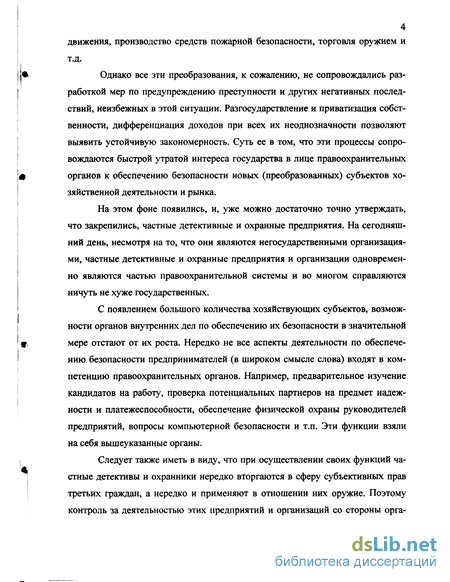 4

движения, производство средств пожарной безопасности, торговля оружием и т.д.

Однако все эти преобразования, к сожалению, не сопровождались разработкой мер по предупреждению преступности и других негативных последствий, неизбежных в этой ситуации. Разгосударствление и приватизация собственности, дифференциация доходов при всех их неоднозначности позволяют выявить устойчивую закономерность. Суть ее в том, что эти процессы сопровождаются быстрой утратой интереса государства в лице правоохранительных органов к обеспечению безопасности новых (преобразованных) субъектов хозяйственной деятельности и рынка.

На этом фоне появились, и, уже можно достаточно точно утверждать, что закрепились, частные детективные и охранные предприятия. На сегодняшний день, несмотря на то, что они являются негосударственными организациями, частные детективные и охранные предприятия и организации одновременно являются частью правоохранительной системы и во многом справляются ничуть не хуже государственных.

С появлением большого количества хозяйствующих субъектов, возможности органов внутренних дел по обеспечению их безопасности в значительной мере отстают от их роста. Нередко не все аспекты деятельности по обеспечению безопасности предпринимателей (в широком смысле слова) входят в компетенцию правоохранительных органов. Например, предварительное изучение кандидатов на работу, проверка потенциальных партнеров на предмет надежности и платежеспособности, обеспечение физической охраны руководителей предприятий, вопросы компьютерной безопасности и т.п. Эти функции взяли на себя вышеуказанные органы.

Следует также иметь в виду, что при осуществлении своих функций частные детективы и охранники нередко вторгаются в сферу субъективных прав третьих граждан, а нередко и применяют в отношении них оружие. Поэтому контроль за деятельностью этих предприятий и организаций со стороны орга-

dsLib.net
библиотека диссертаций